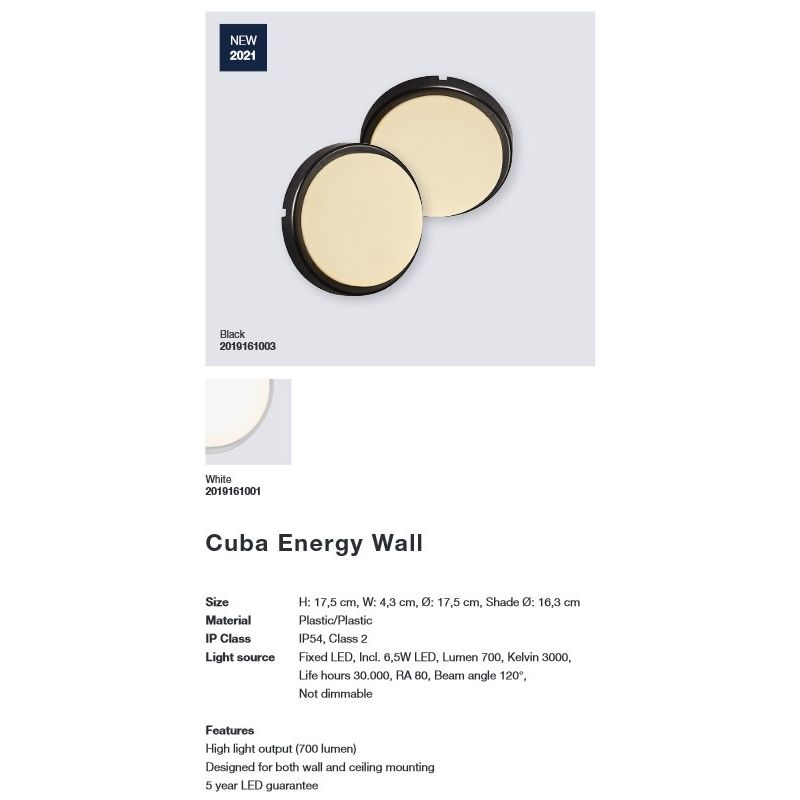 NEW
2021

Black
2019161003

White
2019161001

Cuba Energy Wall

Size
H: 17,5 cm, W: 4,3 cm, Ø: 17,5 cm, Shade Ø: 16,3 cm
Material
Plastic/Plastic
IP Class
IP54, Class 2
Light source
Fixed LED, Incl. 6,5W LED, Lumen 700, Kelvin 3000, Life hours 30.000, RA 80, Beam angle 120°, Not dimmable

Features
High light output (700 lumen)
Designed for both wall and ceiling mounting
5 year LED guarantee